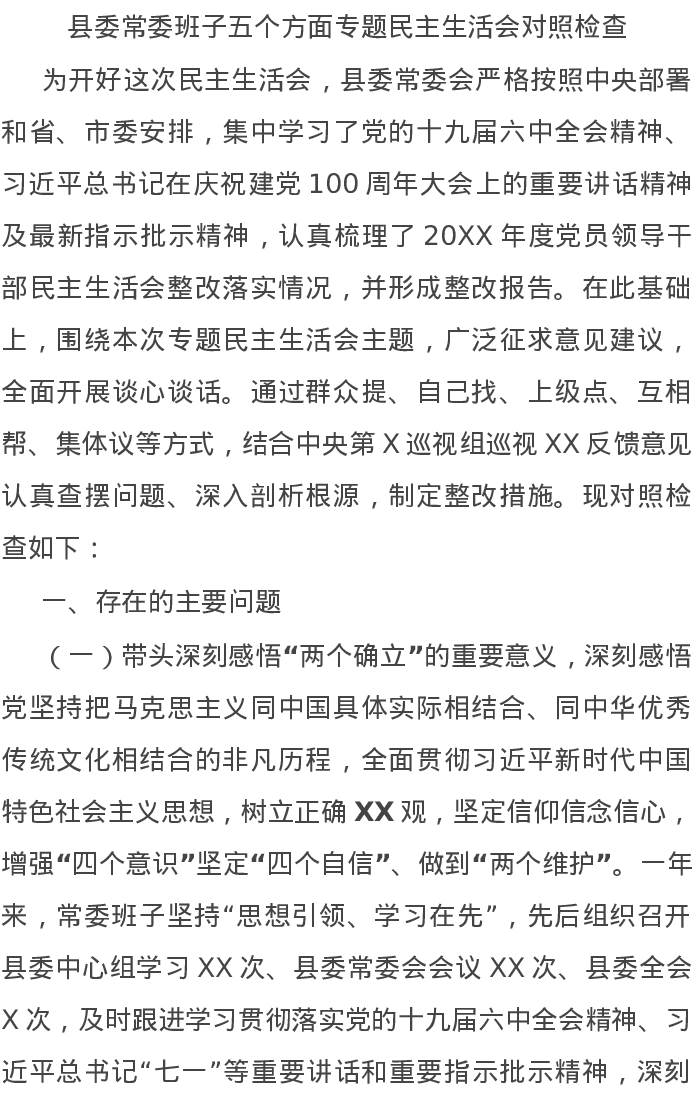 县委常委班子五个方面专题民主生活会对照检查

为开好这次民主生活会，县委常委会严格按照中央部署和省、市委安排，集中学习了党的十九届六中全会精神、习近平总书记在庆祝建党 100 周年大会上的重要讲话精神及最新指示批示精神，认真梳理了 20XX 年度党员领导干部民主生活会整改落实情况，并形成整改报告。在此基础上，围绕本次专题民主生活会主题，广泛征求意见建议，全面开展谈心谈话。通过群众提、自己找、上级点、互相帮、集体议等方式，结合中央第 X 巡视组巡视 XX 反馈意见认真查摆问题、深入剖析根源，制定整改措施。现对照检查如下：

一、存在的主要问题

（一）带头深刻感悟“两个确立”的重要意义，深刻感悟党坚持把马克思主义同中国具体实际相结合、同中华优秀传统文化相结合的非凡历程，全面贯彻习近平新时代中国特色社会主义思想，树立正确 XX 观，坚定信仰信念信心，增强“四个意识”坚定“四个自信”、做到“两个维护”。一年来，常委班子坚持“思想引领、学习在先”，先后组织召开县委中心组学习 XX 次、县委常委会会议 XX 次、县委全会 X 次，及时跟进学习贯彻落实党的十九届六中全会精神、习近平总书记“七一”等重要讲话和重要指示批示精神，深刻